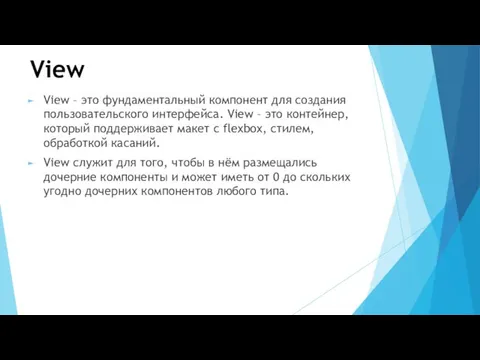 View

View – это фундаментальный компонент для создания пользовательского интерфейса. View – это контейнер, который поддерживает макет с flexbox, стилем, обработкой касаний.

View служит для того, чтобы в нём размещались дочерние компоненты и может иметь от 0 до скольких угодно дочерних компонентов любого типа.